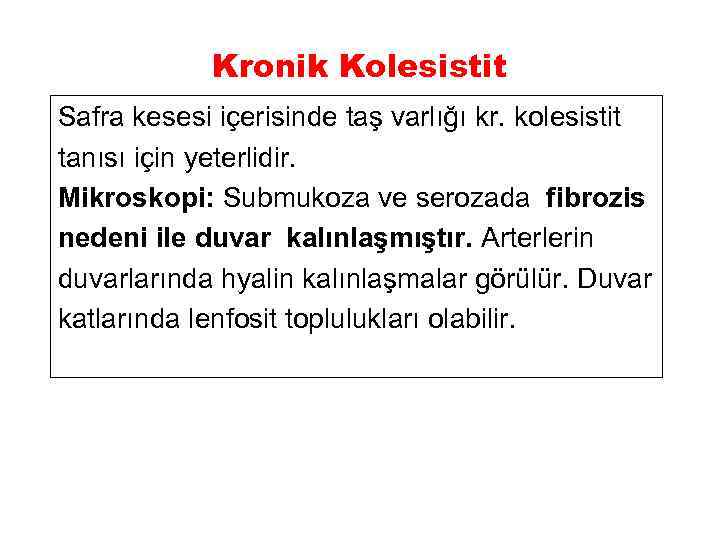 Kronik Kolesistit

Safra kesesi içerisinde taş varlığı kr. kolesistit tanısı için yeterlidir.
Mikroskopi: Submukoza ve serozada fibrozis nedeni ile duvar kalınlaşmıştır. Arterlerin duvarlarında hyalin kalınlaşmalar görülür. Duvar katlarında lenfosit toplulukları olabilir.